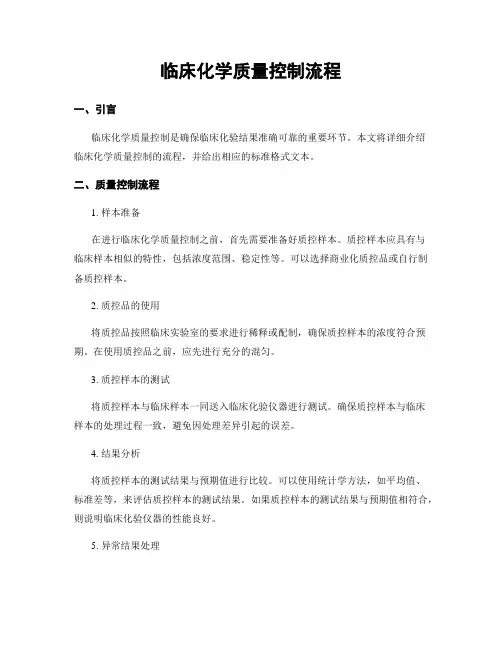 临床化学质量控制流程

一、引言

临床化学质量控制是确保临床化验结果准确可靠的重要环节。本文将详细介绍临床化学质量控制的流程，并给出相应的标准格式文本。

二、质量控制流程

1. 样本准备

在进行临床化学质量控制之前，首先需要准备好质控样本。质控样本应具有与临床样本相似的特性，包括浓度范围、稳定性等。可以选择商业化质控品或自行制备质控样本。

2. 质控品的使用

将质控品按照临床实验室的要求进行稀释或配制，确保质控样本的浓度符合预期。在使用质控品之前，应先进行充分的混匀。

3. 质控样本的测试

将质控样本与临床样本一同送入临床化验仪器进行测试。确保质控样本与临床样本的处理过程一致，避免因处理差异引起的误差。

4. 结果分析

将质控样本的测试结果与预期值进行比较。可以使用统计学方法，如平均值、标准差等，来评估质控样本的测试结果。如果质控样本的测试结果与预期值相符合，则说明临床化验仪器的性能良好。

5. 异常结果处理